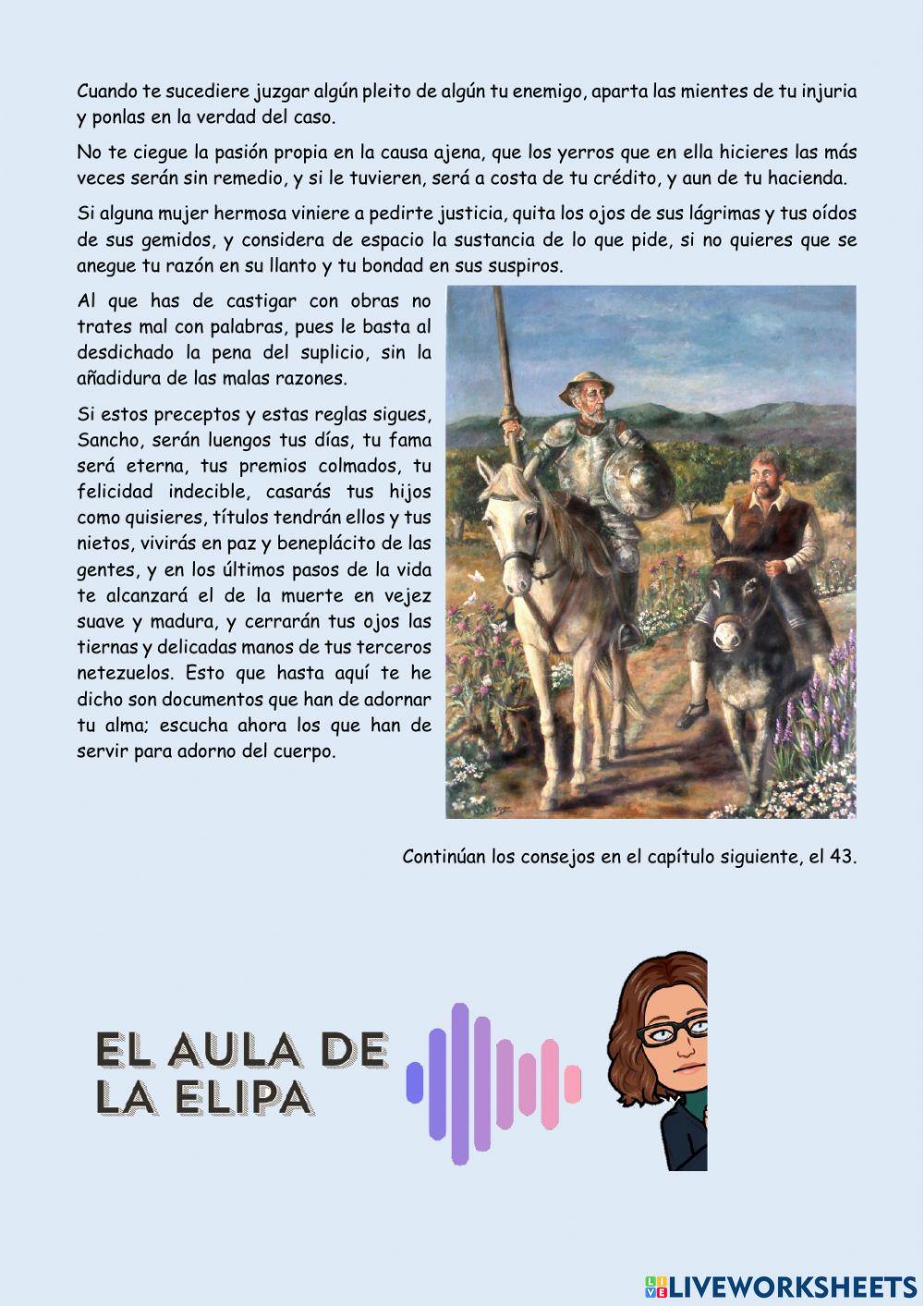 Cuando te sucediere juzgar algún pleito de algún tu enemigo, aparta las mientes de tu injuria y ponlas en la verdad del caso.

No te ciegue la pasión propia en la causa ajena, que los yerros que en ella hicieres las más veces serán sin remedio, y si le tuvieren, será a costa de tu crédito, y aun de tu hacienda.

Si alguna mujer hermosa viniere a pedirte justicia, quita los ojos de sus lágrimas y tus oídos de sus gemidos, y considera de espacio la sustancia de lo que pide, si no quieres que se anegue tu razón en su llanto y tu bondad en sus suspiros.

Al que has de castigar con obras no trates mal con palabras, pues le basta al desdichado la pena del suplicio, sin la añadidura de las malas razones.

Si estos preceptos y estas reglas sigues, Sancho, serán luengos tus días, tu fama será eterna, tus premios colmados, tu felicidad indecible, casarás tus hijos como quisieres, títulos tendrán ellos y tus nietos, vivirás en paz y beneplácito de las gentes, y en los últimos pasos de la vida te alcanzará el de la muerte en vejez suave y madura, y cerrarán tus ojos las tiernas y delicadas manos de tus terceros netezuelos. Esto que hasta aquí te he dicho son documentos que han de adornar tu alma; escucha ahora los que han de servir para adorno del cuerpo.

Continúan los consejos en el capítulo siguiente, el 43.

EL AULA DE LA ELIPA

LIVEWORKSHEETS